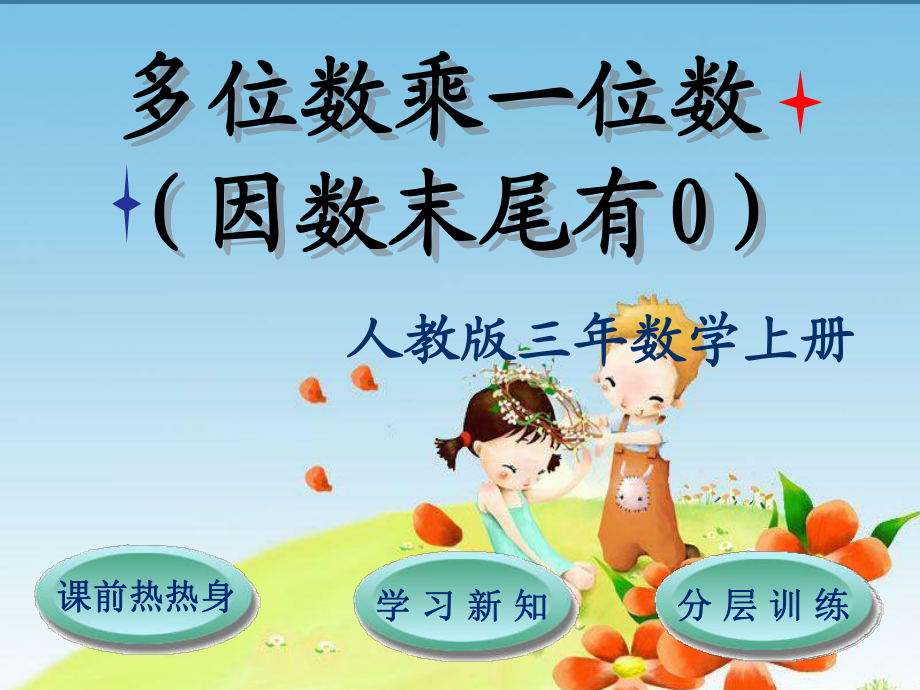 多位数乘一位数
（因数末尾有0）

人教版三年数学上册

课前热热身

学习新知

分层训练